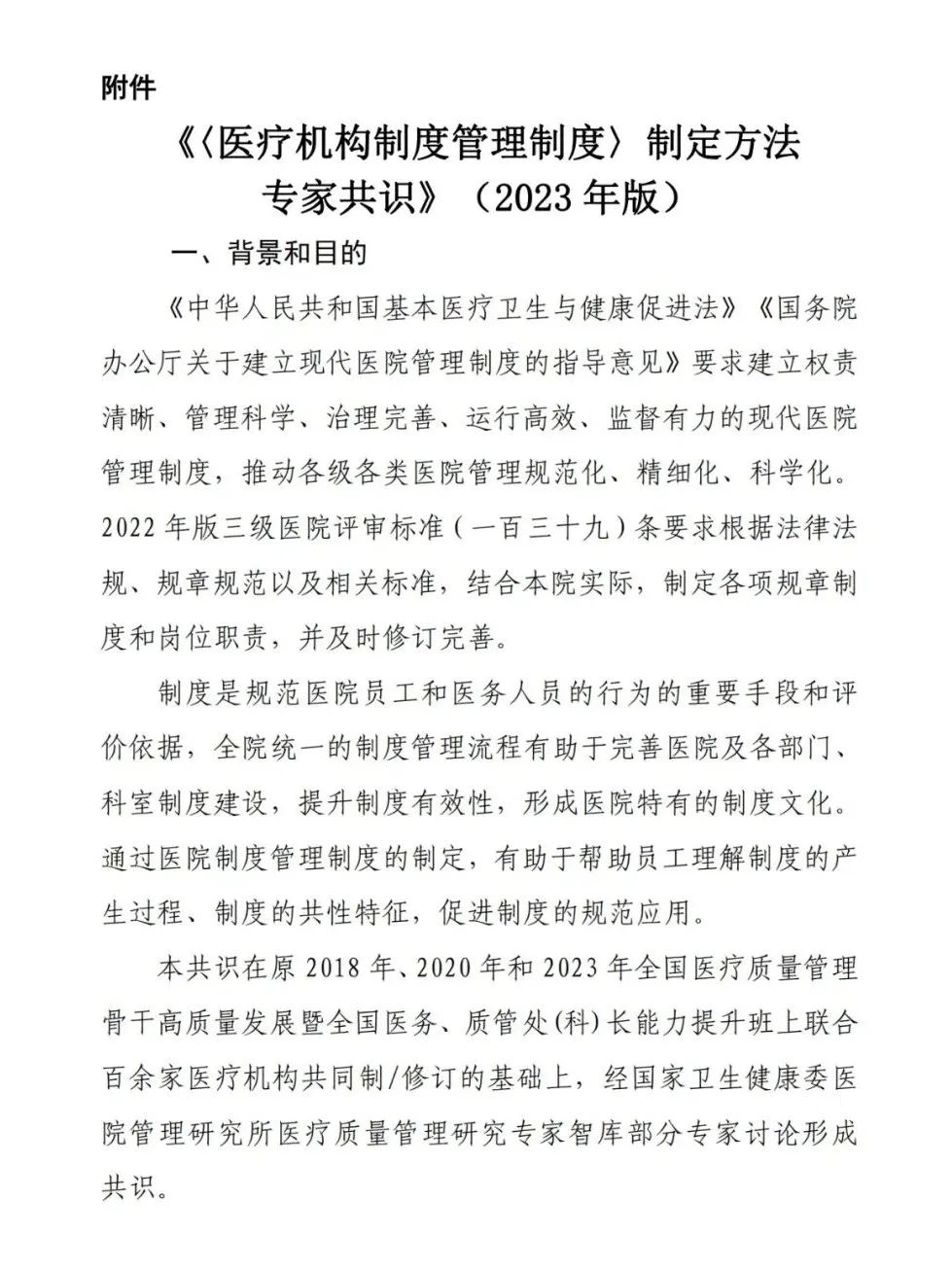 附件

《〈医疗机构制度管理制度〉制定方法专家共识》（2023 年版）

一、背景和目的

《中华人民共和国基本医疗卫生与健康促进法》《国务院办公厅关于建立现代医院管理制度的指导意见》要求建立权责清晰、管理科学、治理完善、运行高效、监督有力的现代医院管理制度，推动各级各类医院管理规范化、精细化、科学化。2022 年版三级医院评审标准（一百三十九）条要求根据法律法规、规章规范以及相关标准，结合本院实际，制定各项规章制度和岗位职责，并及时修订完善。

制度是规范医院员工和医务人员的行为的重要手段和评价依据，全院统一的制度管理流程有助于完善医院及各部门、科室制度建设，提升制度有效性，形成医院特有的制度文化。通过医院制度管理制度的制定，有助于帮助员工理解制度的产生过程、制度的共性特征，促进制度的规范应用。

本共识在原 2018 年、2020 年和 2023 年全国医疗质量管理骨干高质量发展暨全国医务、质管处(科)长能力提升班上联合百余家医疗机构共同制/修订的基础上，经国家卫生健康委医院管理研究所医疗质量管理研究专家智库部分专家讨论形成共识。